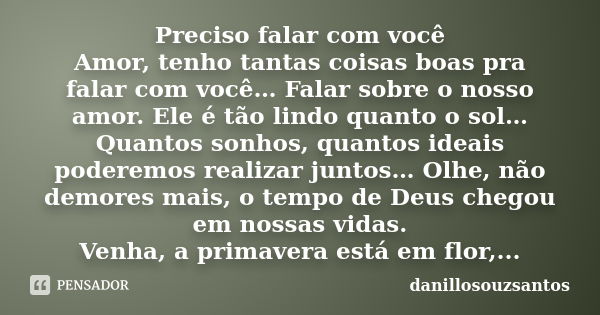 Preciso falar com você
Amor, tenho tantas coisas boas pra falar com você... Falar sobre o nosso amor. Ele é tão lindo quanto o sol... Quantos sonhos, quantos ideais poderemos realizar juntos... Olhe, não demores mais, o tempo de Deus chegou em nossas vidas.
Venha, a primavera está em flor,...

PENSADOR

danillosouzsantos